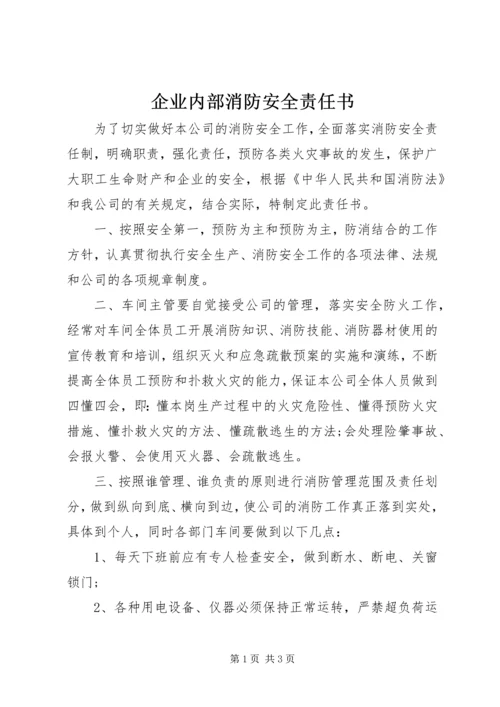 企业内部消防安全责任书

为了切实做好本公司的消防安全工作，全面落实消防安全责任制，明确职责，强化责任，预防各类火灾事故的发生，保护广大职工生命财产和企业的安全，根据《中华人民共和国消防法》和我公司的有关规定，结合实际，特制定此责任书。

一、按照安全第一，预防为主和预防为主，防消结合的工作方针，认真贯彻执行安全生产、消防安全工作的各项法律、法规和公司的各项规章制度。

二、车间主管要自觉接受公司的管理，落实安全防火工作，经常对车间全体员工开展消防知识、消防技能、消防器材使用的宣传教育和培训，组织灭火和应急疏散预案的实施和演练，不断提高全体员工预防和扑救火灾的能力，保证本公司全体人员做到四懂四会，即：懂本岗生产过程中的火灾危险性、懂得预防火灾措施、懂扑救火灾的方法、懂疏散逃生的方法；会处理险肇事故、会报火警、会使用灭火器、会疏散逃生。

三、按照谁管理、谁负责的原则进行消防管理范围及责任划分，做到纵向到底、横向到边，使公司的消防工作真正落到实处，具体到个人，同时各部门车间要做到以下几点：

1、每天下班前应有专人检查安全，做到断水、断电、关窗锁门；

2、各种用电设备、仪器必须保持正常运转，严禁超负荷运

第1页 共3页